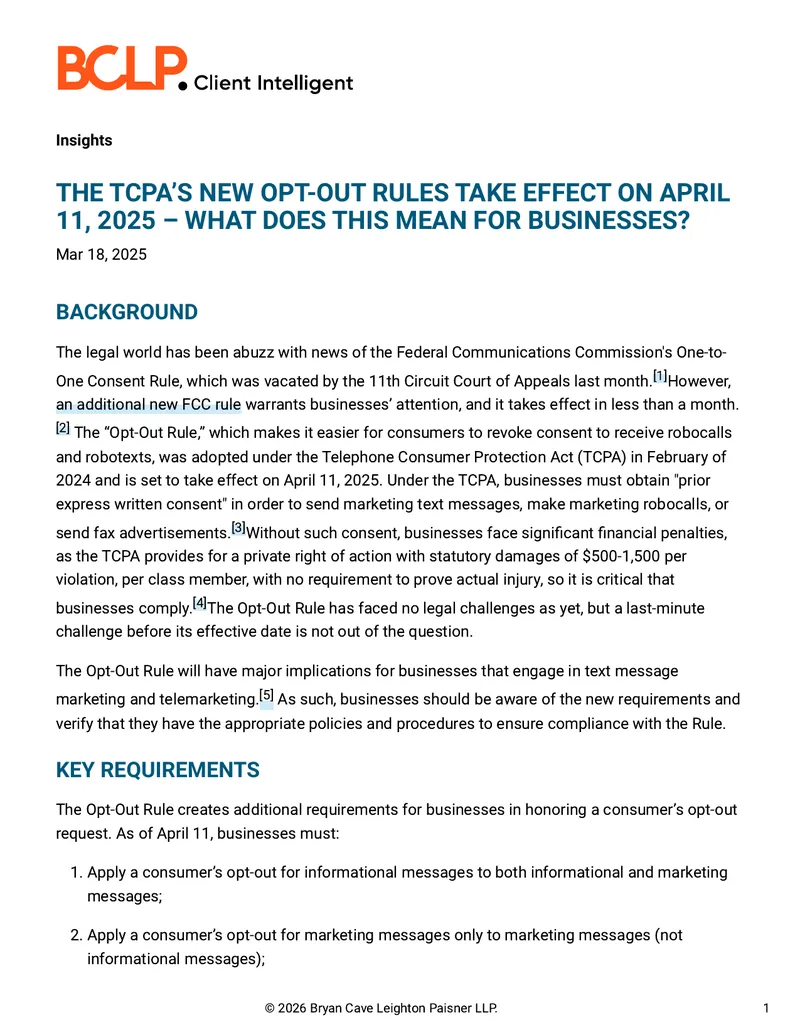 BCLP. Client Intelligent

Insights

THE TCPA'S NEW OPT-OUT RULES TAKE EFFECT ON APRIL 11, 2025 – WHAT DOES THIS MEAN FOR BUSINESSES?

Mar 18, 2025

BACKGROUND

The legal world has been abuzz with news of the Federal Communications Commission's One-to-One Consent Rule, which was vacated by the 11th Circuit Court of Appeals last month.$^{[1]}$However, an additional new FCC rule warrants businesses' attention, and it takes effect in less than a month.$^{[2]}$ The "Opt-Out Rule," which makes it easier for consumers to revoke consent to receive robocalls and robotexts, was adopted under the Telephone Consumer Protection Act (TCPA) in February of 2024 and is set to take effect on April 11, 2025. Under the TCPA, businesses must obtain "prior express written consent" in order to send marketing text messages, make marketing robocalls, or send fax advertisements.$^{[3]}$Without such consent, businesses face significant financial penalties, as the TCPA provides for a private right of action with statutory damages of $500-1,500 per violation, per class member, with no requirement to prove actual injury, so it is critical that businesses comply.$^{[4]}$The Opt-Out Rule has faced no legal challenges as yet, but a last-minute challenge before its effective date is not out of the question.

The Opt-Out Rule will have major implications for businesses that engage in text message marketing and telemarketing.$^{[5]}$ As such, businesses should be aware of the new requirements and verify that they have the appropriate policies and procedures to ensure compliance with the Rule.

KEY REQUIREMENTS

The Opt-Out Rule creates additional requirements for businesses in honoring a consumer's opt-out request. As of April 11, businesses must:

1. Apply a consumer's opt-out for informational messages to both informational and marketing messages;

2. Apply a consumer's opt-out for marketing messages only to marketing messages (not informational messages);

© 2026 Bryan Cave Leighton Paisner LLP.

1